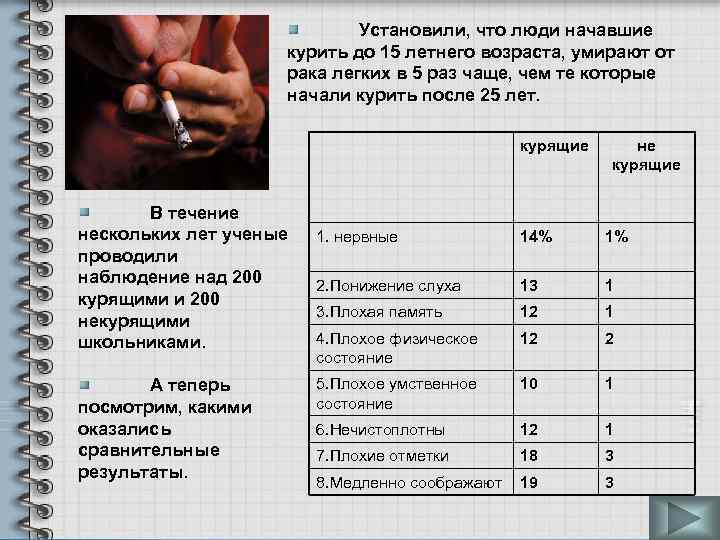 Установили, что люди начавшие курить до 15 летнего возраста, умирают от рака легких в 5 раз чаще, чем те которые начали курить после 25 лет.

В течение нескольких лет ученые проводили наблюдение над 200 курящими и 200 некурящими школьниками.

А теперь посмотрим, какими оказались сравнительные результаты.

| | курящие | не курящие |
|---|---|---|
| 1. нервные | 14% | 1% |
| 2.Понижение слуха | 13 | 1 |
| 3.Плохая память | 12 | 1 |
| 4.Плохое физическое состояние | 12 | 2 |
| 5.Плохое умственное состояние | 10 | 1 |
| 6.Нечистоплотны | 12 | 1 |
| 7.Плохие отметки | 18 | 3 |
| 8.Медленно соображают | 19 | 3 |